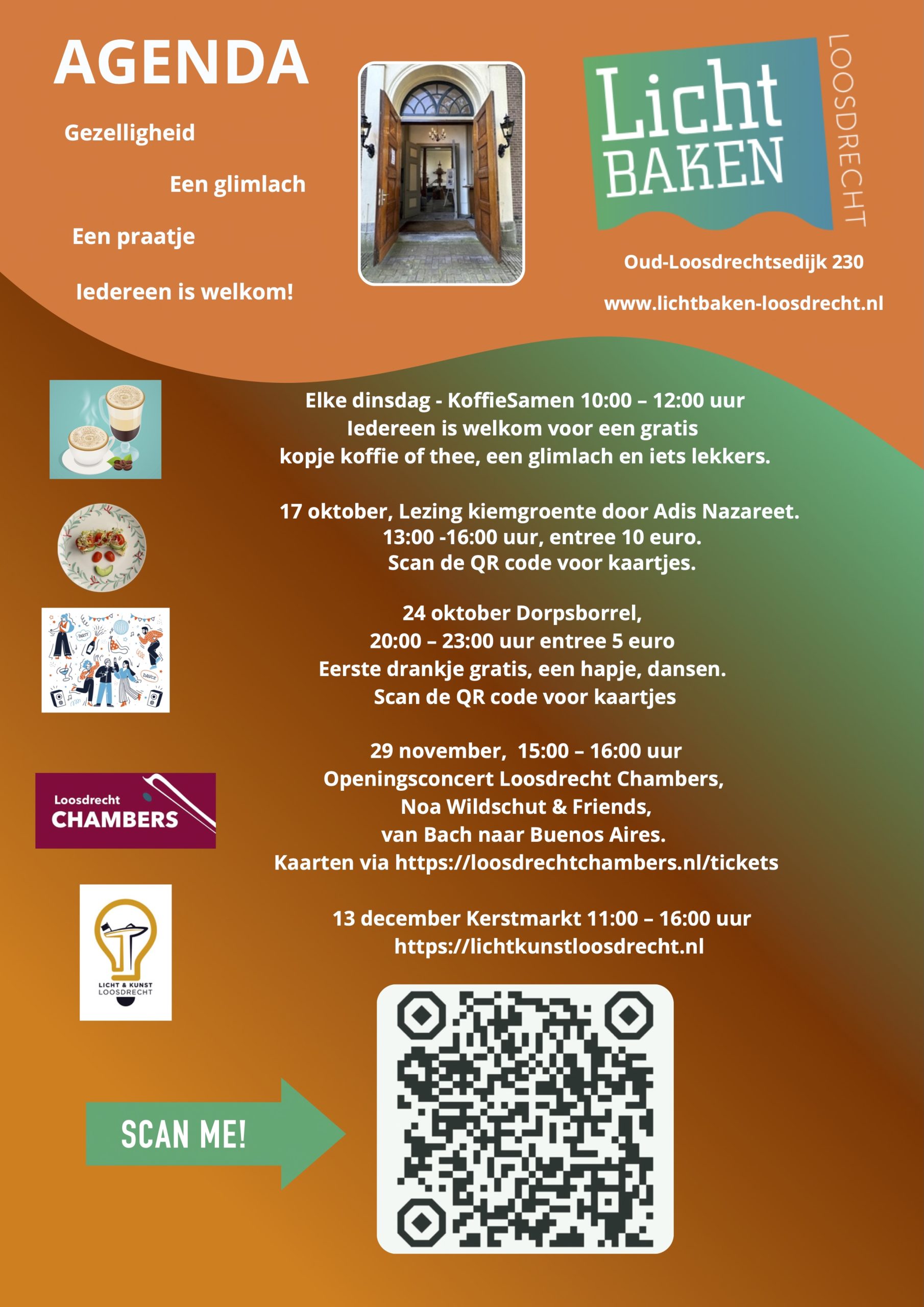 AGENDA

Gezelligheid

Een glimlach

Een praatje

Iedereen is welkom!

Licht
BAKEN
LOOSDRECHT

Oud-Loosdrechtsedijk 230

www.lichtbaken-loosdrecht.nl

Elke dinsdag - KoffieSamen 10:00 – 12:00 uur
Iedereen is welkom voor een gratis
kopje koffie of thee, een glimlach en iets lekkers.

17 oktober, Lezing kiemgroente door Adis Nazareet.
13:00 -16:00 uur, entree 10 euro.
Scan de QR code voor kaartjes.

24 oktober Dorpsborrel,
20:00 – 23:00 uur entree 5 euro
Eerste drankje gratis, een hapje, dansen.
Scan de QR code voor kaartjes

Loosdrecht
CHAMBERS

29 november, 15:00 – 16:00 uur
Openingsconcert Loosdrecht Chambers,
Noa Wildschut & Friends,
van Bach naar Buenos Aires.
Kaarten via https://loosdrechtchambers.nl/tickets

LICHT & KUNST
LOOSDRECHT

13 december Kerstmarkt 11:00 – 16:00 uur
https://lichtkunstloosdrecht.nl

SCAN ME!